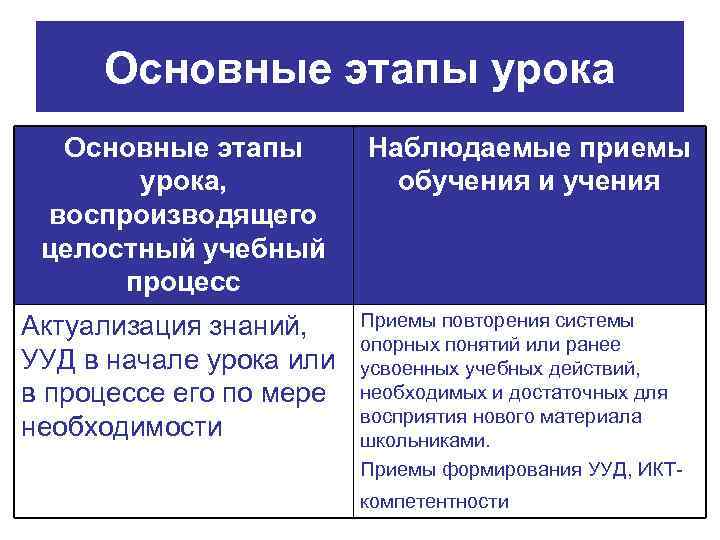 Основные этапы урока

| Основные этапы урока, воспроизводящего целостный учебный процесс | Наблюдаемые приемы обучения и учения |
|---|---|
| Актуализация знаний, УУД в начале урока или в процессе его по мере необходимости | Приемы повторения системы опорных понятий или ранее усвоенных учебных действий, необходимых и достаточных для восприятия нового материала школьниками. Приемы формирования УУД, ИКТ-компетентности |